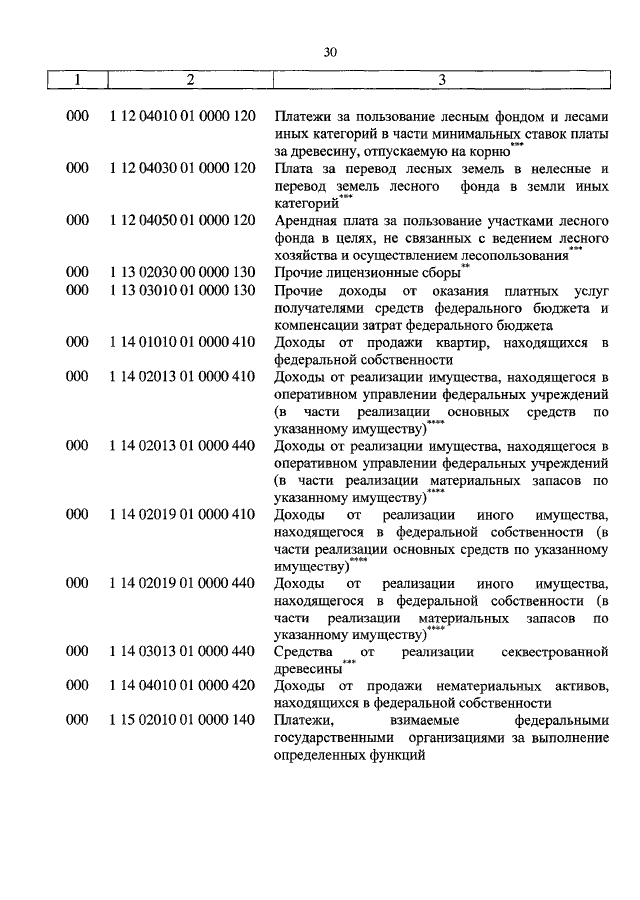 30

| 1 | 2 | 3 |
|---|---|---|
| 000 | 1 12 04010 01 0000 120 | Платежи за пользование лесным фондом и лесами иных категорий в части минимальных ставок платы за древесину, отпускаемую на корню*** |
| 000 | 1 12 04030 01 0000 120 | Плата за перевод лесных земель в нелесные и перевод земель лесного фонда в земли иных категорий*** |
| 000 | 1 12 04050 01 0000 120 | Арендная плата за пользование участками лесного фонда в целях, не связанных с ведением лесного хозяйства и осуществлением лесопользования*** |
| 000 | 1 13 02030 00 0000 130 | Прочие лицензионные сборы** |
| 000 | 1 13 03010 01 0000 130 | Прочие доходы от оказания платных услуг получателями средств федерального бюджета и компенсации затрат федерального бюджета |
| 000 | 1 14 01010 01 0000 410 | Доходы от продажи квартир, находящихся в федеральной собственности |
| 000 | 1 14 02013 01 0000 410 | Доходы от реализации имущества, находящегося в оперативном управлении федеральных учреждений (в части реализации основных средств по указанному имуществу)**** |
| 000 | 1 14 02013 01 0000 440 | Доходы от реализации имущества, находящегося в оперативном управлении федеральных учреждений (в части реализации материальных запасов по указанному имуществу)**** |
| 000 | 1 14 02019 01 0000 410 | Доходы от реализации иного имущества, находящегося в федеральной собственности (в части реализации основных средств по указанному имуществу)**** |
| 000 | 1 14 02019 01 0000 440 | Доходы от реализации иного имущества, находящегося в федеральной собственности (в части реализации материальных запасов по указанному имуществу)**** |
| 000 | 1 14 03013 01 0000 440 | Средства от реализации секвестрованной древесины*** |
| 000 | 1 14 04010 01 0000 420 | Доходы от продажи нематериальных активов, находящихся в федеральной собственности |
| 000 | 1 15 02010 01 0000 140 | Платежи, взимаемые федеральными государственными организациями за выполнение определенных функций |